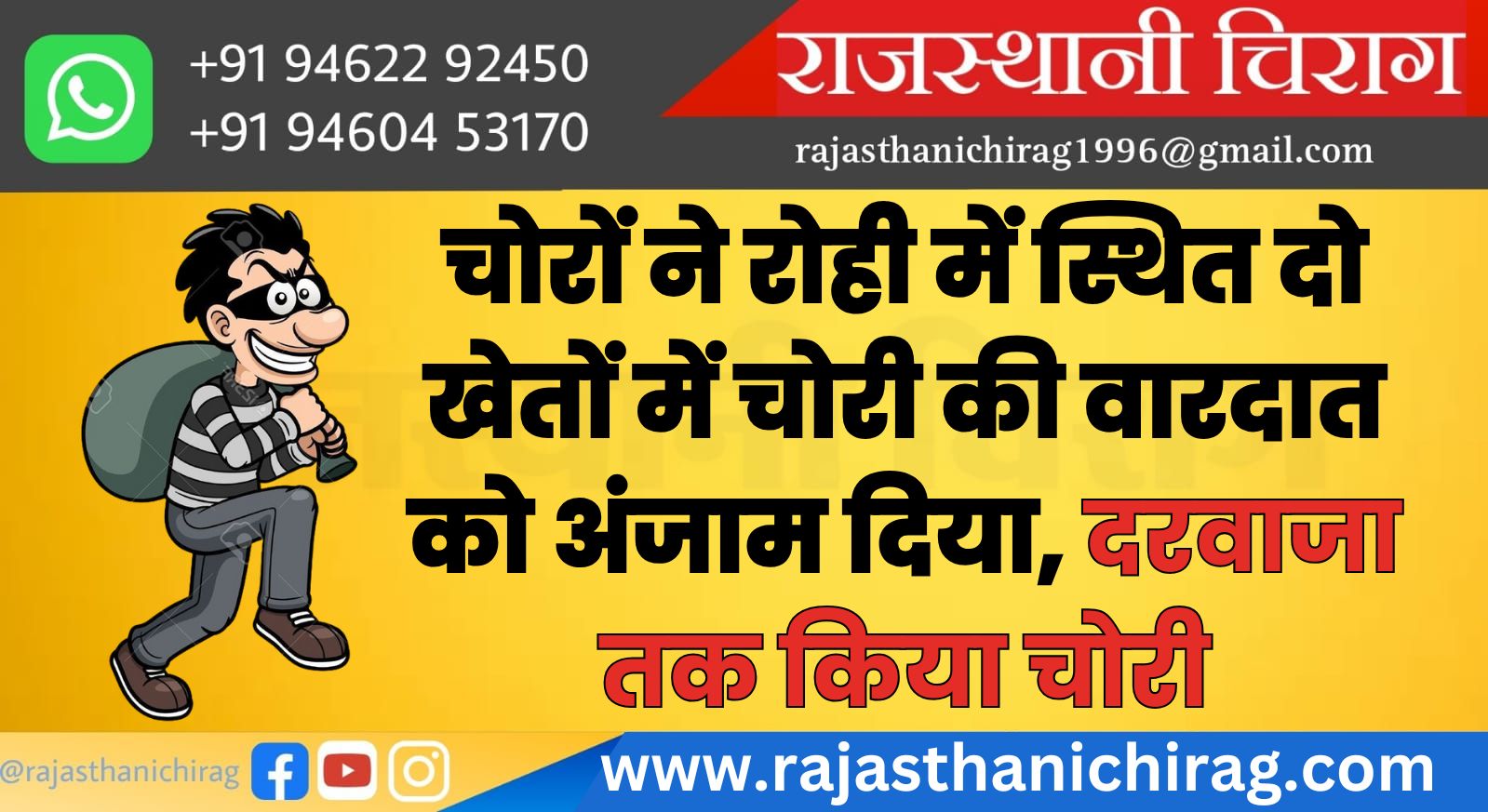 +91 94622 92450
+91 94604 53170

राजस्थानी चिराग

rajasthanichirag1996@gmail.com

चोरों ने रोही में स्थित दो खेतों में चोरी की वारदात को अंजाम दिया, दरवाजा तक किया चोरी

@rajasthanichirag

www.rajasthanichirag.com